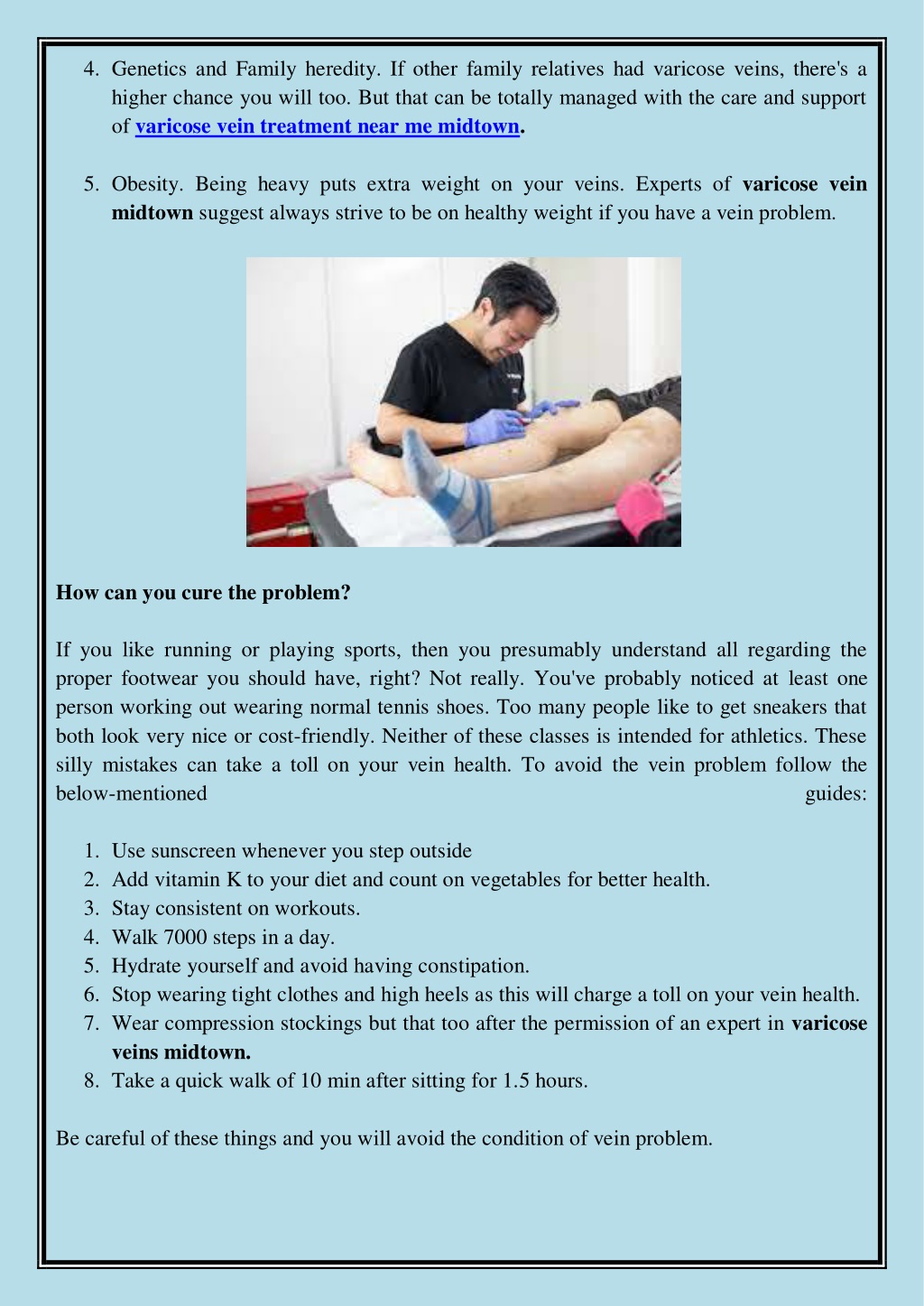 4. Genetics and Family heredity. If other family relatives had varicose veins, there's a higher chance you will too. But that can be totally managed with the care and support of varicose vein treatment near me midtown.

5. Obesity. Being heavy puts extra weight on your veins. Experts of varicose vein midtown suggest always strive to be on healthy weight if you have a vein problem.

How can you cure the problem?

If you like running or playing sports, then you presumably understand all regarding the proper footwear you should have, right? Not really. You've probably noticed at least one person working out wearing normal tennis shoes. Too many people like to get sneakers that both look very nice or cost-friendly. Neither of these classes is intended for athletics. These silly mistakes can take a toll on your vein health. To avoid the vein problem follow the below-mentioned guides:

1. Use sunscreen whenever you step outside
2. Add vitamin K to your diet and count on vegetables for better health.
3. Stay consistent on workouts.
4. Walk 7000 steps in a day.
5. Hydrate yourself and avoid having constipation.
6. Stop wearing tight clothes and high heels as this will charge a toll on your vein health.
7. Wear compression stockings but that too after the permission of an expert in varicose veins midtown.
8. Take a quick walk of 10 min after sitting for 1.5 hours.

Be careful of these things and you will avoid the condition of vein problem.